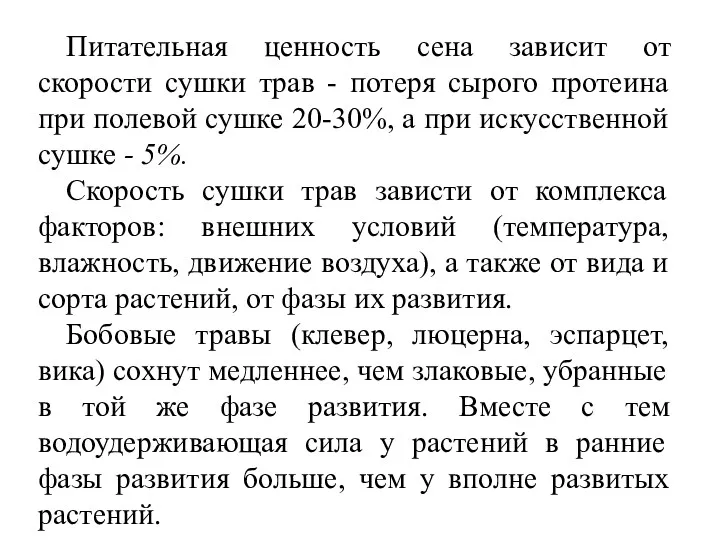 Питательная ценность сена зависит от скорости сушки трав - потеря сырого протеина при полевой сушке 20-30%, а при искусственной сушке - 5%.

Скорость сушки трав зависти от комплекса факторов: внешних условий (температура, влажность, движение воздуха), а также от вида и сорта растений, от фазы их развития.

Бобовые травы (клевер, люцерна, эспарцет, вика) сохнут медленнее, чем злаковые, убранные в той же фазе развития. Вместе с тем водоудерживающая сила у растений в ранние фазы развития больше, чем у вполне развитых растений.